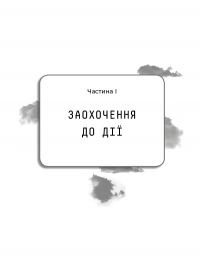 Частина I

ЗАОХОЧЕННЯ ДО ДІЇ